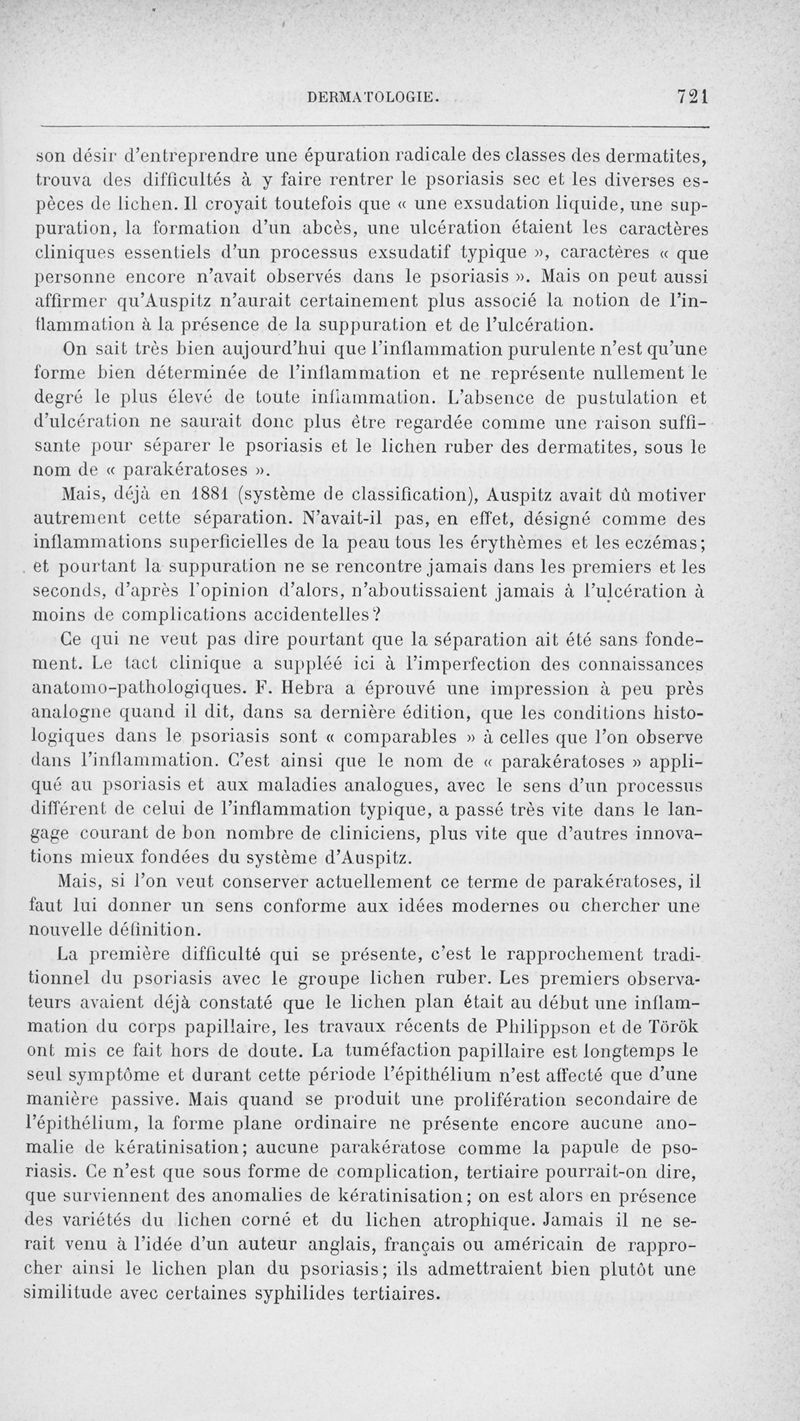 DERMATOLOGIE. 721

son désir d'entreprendre une épuration radicale des classes des dermatites, trouva des difficultés à y faire rentrer le psoriasis sec et les diverses espèces de lichen. Il croyait toutefois que « une exsudation liquide, une suppuration, la formation d'un abcès, une ulcération étaient les caractères cliniques essentiels d'un processus exsudatif typique », caractères « que personne encore n'avait observés dans le psoriasis ». Mais on peut aussi affirmer qu'Auspitz n'aurait certainement plus associé la notion de l'inflammation à la présence de la suppuration et de l'ulcération.

On sait très bien aujourd'hui que l'inflammation purulente n'est qu'une forme bien déterminée de l'inflammation et ne représente nullement le degré le plus élevé de toute inflammation. L'absence de pustulation et d'ulcération ne saurait donc plus être regardée comme une raison suffisante pour séparer le psoriasis et le lichen ruber des dermatites, sous le nom de « parakératoses ».

Mais, déjà en 1881 (système de classification), Auspitz avait dû motiver autrement cette séparation. N'avait-il pas, en effet, désigné comme des inflammations superficielles de la peau tous les érythèmes et les eczémas; et pourtant la suppuration ne se rencontre jamais dans les premiers et les seconds, d'après l'opinion d'alors, n'aboutissaient jamais à l'ulcération à moins de complications accidentelles?

Ce qui ne veut pas dire pourtant que la séparation ait été sans fondement. Le tact clinique a suppléé ici à l'imperfection des connaissances anatomo-pathologiques. F. Hebra a éprouvé une impression à peu près analogne quand il dit, dans sa dernière édition, que les conditions histologiques dans le psoriasis sont « comparables » à celles que l'on observe dans l'inflammation. C'est ainsi que le nom de « parakératoses » appliqué au psoriasis et aux maladies analogues, avec le sens d'un processus différent de celui de l'inflammation typique, a passé très vite dans le langage courant de bon nombre de cliniciens, plus vite que d'autres innovations mieux fondées du système d'Auspitz.

Mais, si l'on veut conserver actuellement ce terme de parakératoses, il faut lui donner un sens conforme aux idées modernes ou chercher une nouvelle définition.

La première difficulté qui se présente, c'est le rapprochement traditionnel du psoriasis avec le groupe lichen ruber. Les premiers observateurs avaient déjà constaté que le lichen plan était au début une inflammation du corps papillaire, les travaux récents de Philippson et de Török ont mis ce fait hors de doute. La tuméfaction papillaire est longtemps le seul symptôme et durant cette période l'épithélium n'est affecté que d'une manière passive. Mais quand se produit une prolifération secondaire de l'épithélium, la forme plane ordinaire ne présente encore aucune anomalie de kératinisation; aucune parakératose comme la papule de psoriasis. Ce n'est que sous forme de complication, tertiaire pourrait-on dire, que surviennent des anomalies de kératinisation; on est alors en présence des variétés du lichen corné et du lichen atrophique. Jamais il ne serait venu à l'idée d'un auteur anglais, français ou américain de rapprocher ainsi le lichen plan du psoriasis; ils admettraient bien plutôt une similitude avec certaines syphilides tertiaires.